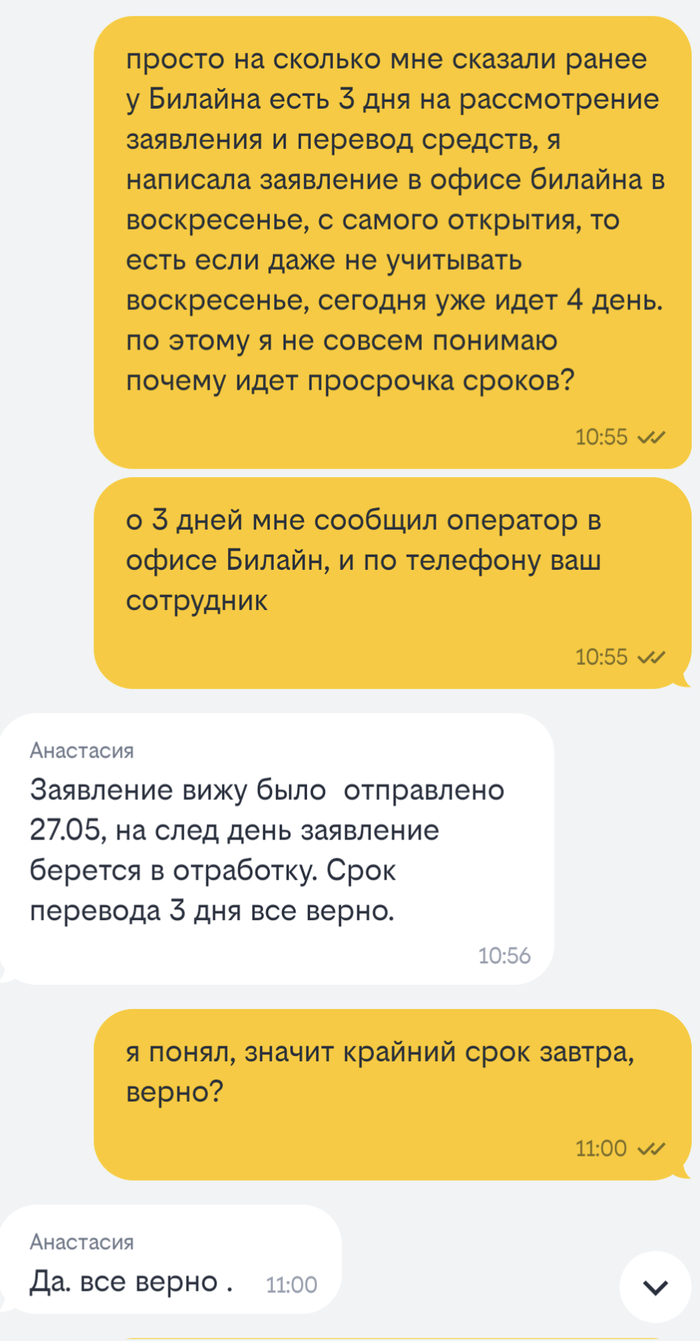 просто на сколько мне сказали ранее у Билайна есть 3 дня на рассмотрение заявления и перевод средств, я написала заявление в офисе билайна в воскресенье, с самого открытия, то есть если даже не учитывать воскресенье, сегодня уже идет 4 день. по этому я не совсем понимаю почему идет просрочка сроков?

10:55

о 3 дней мне сообщил оператор в офисе Билайн, и по телефону ваш сотрудник

10:55

Анастасия

Заявление вижу было  отправлено 27.05, на след день заявление берется в отработку. Срок перевода 3 дня все верно.

10:56

я понял, значит крайний срок завтра, верно?

11:00

Анастасия

Да. все верно .

11:00